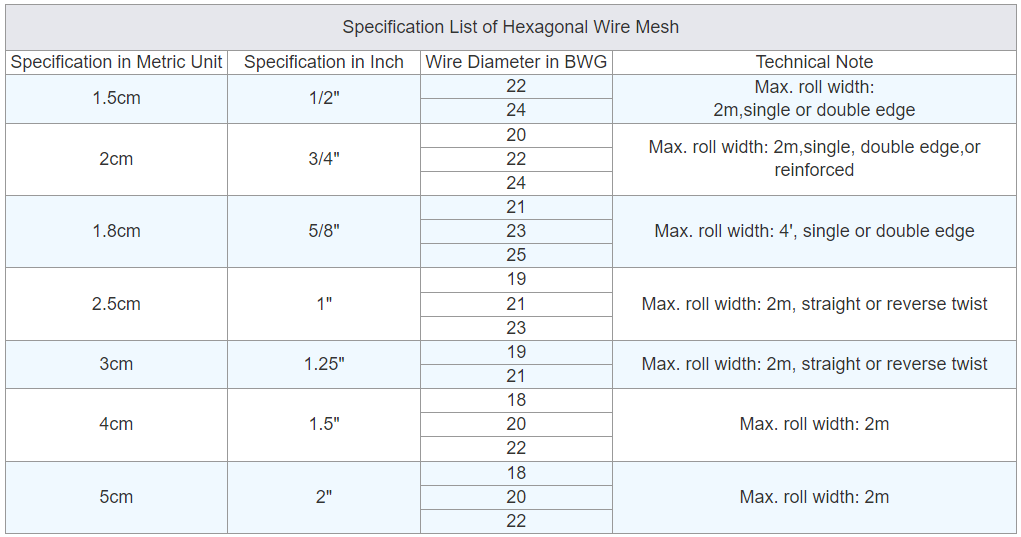 Specification List of Hexagonal Wire Mesh

| Specification in Metric Unit | Specification in Inch | Wire Diameter in BWG | Technical Note |
|---|---|---|---|
| 1.5cm | 1/2" | 22 | Max. roll width: 2m,single or double edge |
| | | 24 | |
| 2cm | 3/4" | 20 | Max. roll width: 2m,single, double edge,or reinforced |
| | | 22 | |
| | | 24 | |
| 1.8cm | 5/8" | 21 | Max. roll width: 4', single or double edge |
| | | 23 | |
| | | 25 | |
| 2.5cm | 1" | 19 | Max. roll width: 2m, straight or reverse twist |
| | | 21 | |
| | | 23 | |
| 3cm | 1.25" | 19 | Max. roll width: 2m, straight or reverse twist |
| | | 21 | |
| 4cm | 1.5" | 18 | Max. roll width: 2m |
| | | 20 | |
| | | 22 | |
| 5cm | 2" | 18 | Max. roll width: 2m |
| | | 20 | |
| | | 22 | |